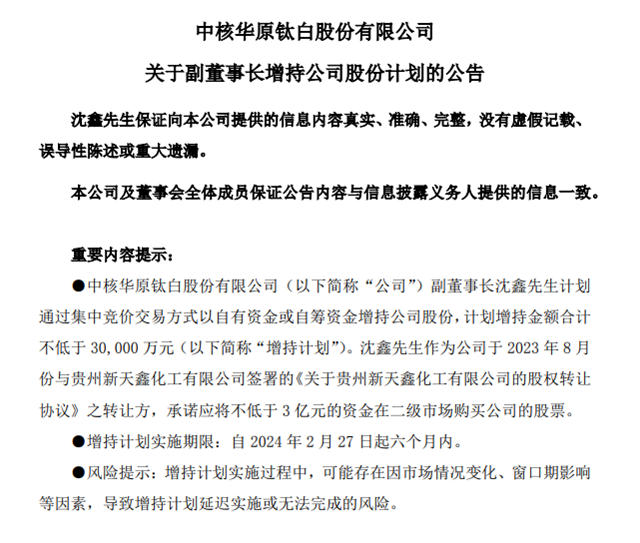 中核华原钛白股份有限公司

关于副董事长增持公司股份计划的公告

沈鑫先生保证向本公司提供的信息内容真实、准确、完整，没有虚假记载、误导性陈述或重大遗漏。

本公司及董事会全体成员保证公告内容与信息披露义务人提供的信息一致。

重要内容提示：

●中核华原钛白股份有限公司（以下简称“公司”）副董事长沈鑫先生计划通过集中竞价交易方式以自有资金或自筹资金增持公司股份，计划增持金额合计不低于 30,000 万元（以下简称“增持计划”）。沈鑫先生作为公司于 2023 年 8 月份与贵州新天鑫化工有限公司签署的《关于贵州新天鑫化工有限公司的股权转让协议》之转让方，承诺应将不低于 3 亿元的资金在二级市场购买公司的股票。

●增持计划实施期限：自 2024 年 2 月 27 日起六个月内。

●风险提示：增持计划实施过程中，可能存在因市场情况变化、窗口期影响等因素，导致增持计划延迟实施或无法完成的风险。